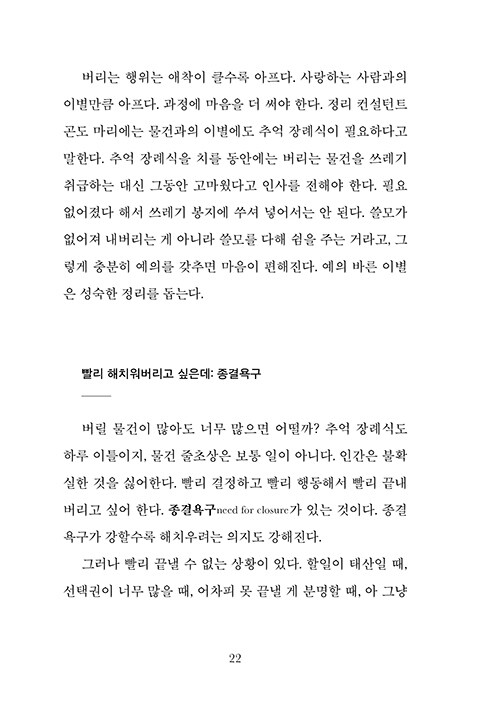 버리는 행위는 애착이 클수록 아프다. 사랑하는 사람과의 이별만큼 아프다. 과정에 마음을 더 써야 한다. 정리 컨설턴트 곤도 마리에는 물건과의 이별에도 추억 장례식이 필요하다고 말한다. 추억 장례식을 치를 동안에는 버리는 물건을 쓰레기 취급하는 대신 그동안 고마웠다고 인사를 전해야 한다. 필요 없어졌다 해서 쓰레기 봉지에 쑤셔 넣어서는 안 된다. 쓸모가 없어져 내버리는 게 아니라 쓸모를 다해 쉼을 주는 거라고, 그렇게 충분히 예의를 갖추면 마음이 편해진다. 예의 바른 이별은 성숙한 정리를 돕는다.

빨리 해치워버리고 싶은데: 종결욕구

버릴 물건이 많아도 너무 많으면 어떨까? 추억 장례식도 하루 이틀이지, 물건 줄초상은 보통 일이 아니다. 인간은 불확실한 것을 싫어한다. 빨리 결정하고 빨리 행동해서 빨리 끝내버리고 싶어 한다. 종결욕구need for closure가 있는 것이다. 종결욕구가 강할수록 해치우려는 의지도 강해진다.

그러나 빨리 끝낼 수 없는 상황이 있다. 할일이 태산일 때, 선택권이 너무 많을 때, 어차피 못 끝낼 게 분명할 때, 아 그냥

22